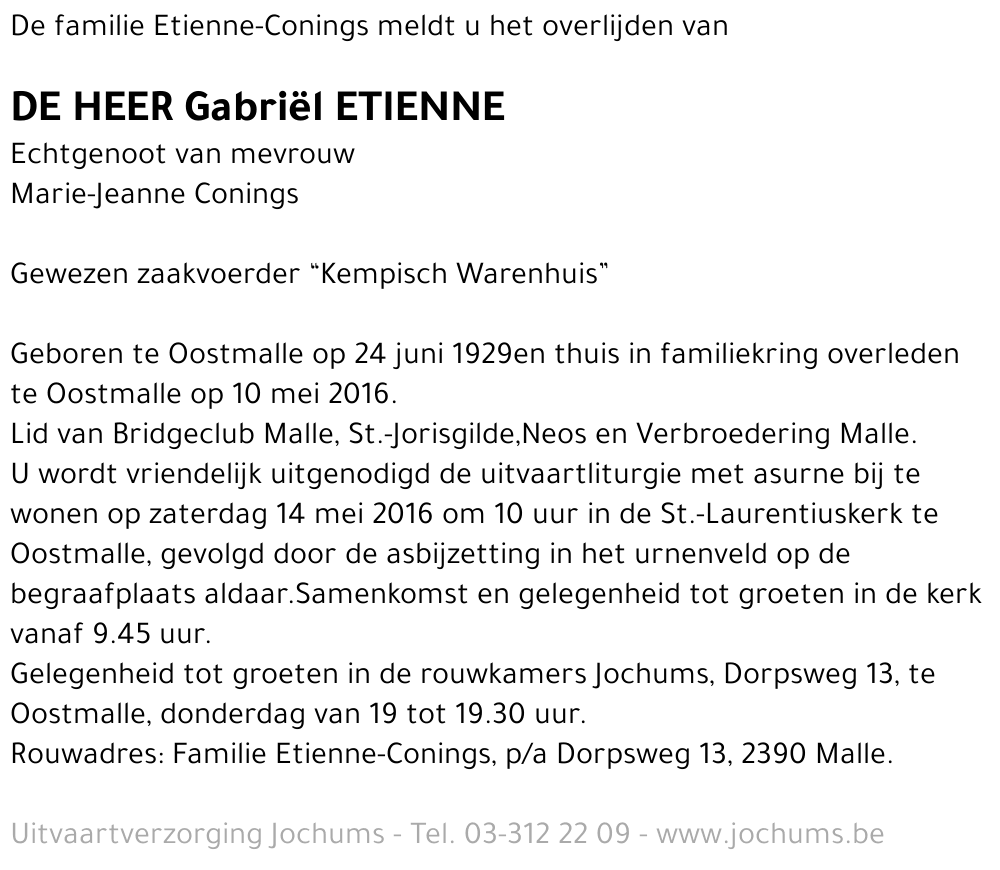 De familie Etienne-Conings meldt u het overlijden van

DE HEER Gabriël ETIENNE
Echtgenoot van mevrouw
Marie-Jeanne Conings

Gewezen zaakvoerder "Kempisch Warenhuis"

Geboren te Oostmalle op 24 juni 1929en thuis in familiekring overleden te Oostmalle op 10 mei 2016.
Lid van Bridgeclub Malle, St.-Jorisgilde,Neos en Verbroedering Malle.
U wordt vriendelijk uitgenodigd de uitvaartliturgie met asurne bij te wonen op zaterdag 14 mei 2016 om 10 uur in de St.-Laurentiuskerk te Oostmalle, gevolgd door de asbijzetting in het urnenveld op de begraafplaats aldaar.Samenkomst en gelegenheid tot groeten in de kerk vanaf 9.45 uur.
Gelegenheid tot groeten in de rouwkamers Jochums, Dorpsweg 13, te Oostmalle, donderdag van 19 tot 19.30 uur.
Rouwadres: Familie Etienne-Conings, p/a Dorpsweg 13, 2390 Malle.

Uitvaartverzorging Jochums - Tel. 03-312 22 09 - www.jochums.be